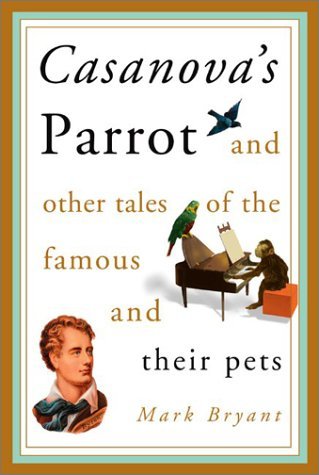 Casanova's Parrot and other tales of the famous and their pets

Mark Bryant